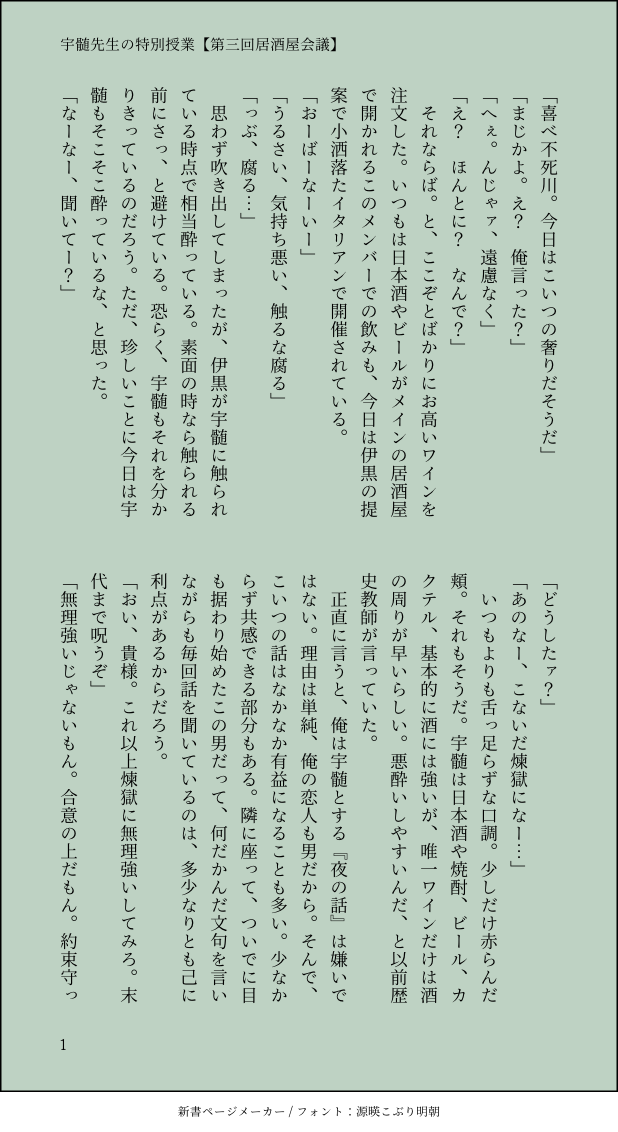 宇髄先生の特別授業【第三回居酒屋会議】

「喜べ不死川。今日はこいつの奢りだそうだ」
「まじかよ。え？　俺言った？」
「へぇ。んじゃァ、遠慮なく」
「え？　ほんとに？　なんで？」
それならば。と、ここぞとばかりにお高いワインを注文した。いつもは日本酒やビールがメインの居酒屋で開かれるこのメンバーでの飲みも、今日は伊黒の提案で小洒落たイタリアンで開催されている。
「おーばーなーいー」
「うるさい、気持ち悪い、触るな腐る」
「っぶ、腐る…」
思わず吹き出してしまったが、伊黒が宇髄に触られている時点で相当酔っている。素面の時なら触られる前にさっ、と避けている。恐らく、宇髄もそれを分かりきっているのだろう。ただ、珍しいことに今日は宇髄もそこそこ酔っているな、と思った。
「なーなー、聞いてー？」
「どうしたァ？」
「あのなー、こないだ煉獄になー…」
いつもよりも舌っ足らずな口調。少しだけ赤らんだ頬。それもそうだ。宇髄は日本酒や焼酎、ビール、カクテル、基本的に酒には強いが、唯一ワインだけは酒の周りが早いらしい。悪酔いしやすいんだ、と以前歴史教師が言っていた。
正直に言うと、俺は宇髄とする『夜の話』は嫌いではない。理由は単純、俺の恋人も男だから。そんで、こいつの話はなかなか有益になることも多い。少なからず共感できる部分もある。隣に座って、ついでに目も据わり始めたこの男だって、何だかんだ文句を言いながらも毎回話を聞いているのは、多少なりとも己に利点があるからだろう。
「おい、貴様。これ以上煉獄に無理強いしてみろ。末代まで呪うぞ」
「無理強いじゃないもん。合意の上だもん。約束守っ

1

新書ページメーカー / フォント：源暎こぶり明朝